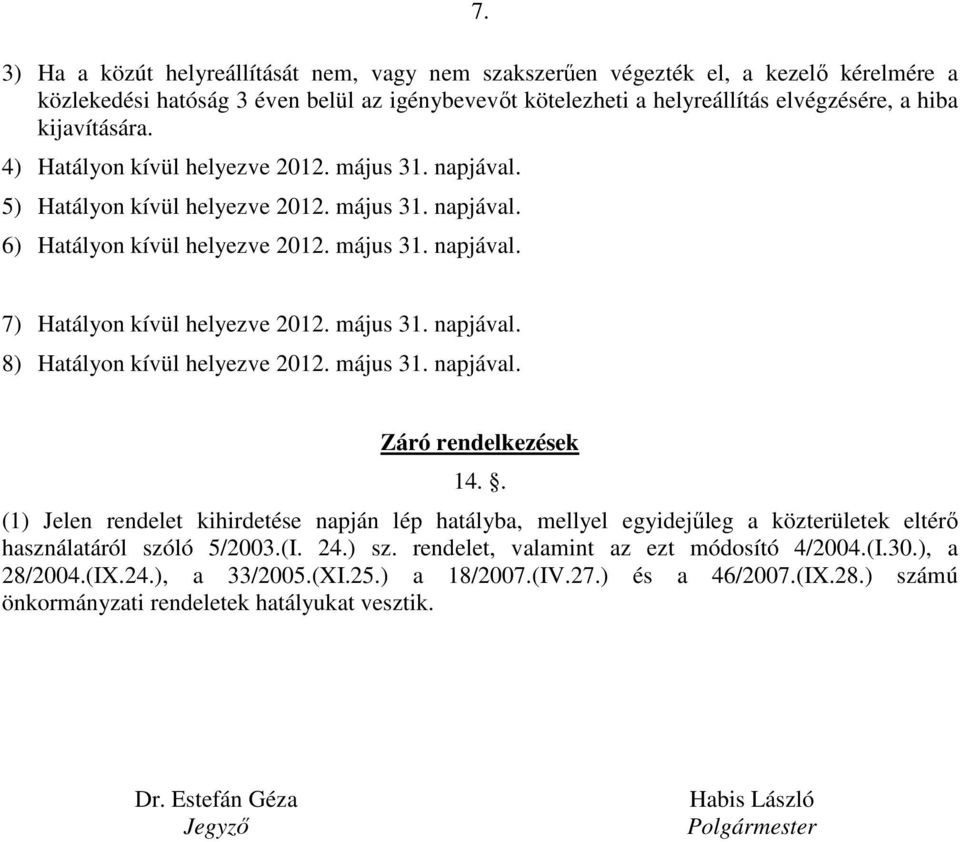 7.

3) Ha a közút helyreállítását nem, vagy nem szakszerűen végezték el, a kezelő kérelmére a közlekedési hatóság 3 éven belül az igénybevevőt kötelezheti a helyreállítás elvégzésére, a hiba kijavítására.

4) Hatályon kívül helyezve 2012. május 31. napjával.

5) Hatályon kívül helyezve 2012. május 31. napjával.

6) Hatályon kívül helyezve 2012. május 31. napjával.

7) Hatályon kívül helyezve 2012. május 31. napjával.

8) Hatályon kívül helyezve 2012. május 31. napjával.

Záró rendelkezések

14. §.

(1) Jelen rendelet kihirdetése napján lép hatályba, mellyel egyidejűleg a közterületek eltérő használatáról szóló 5/2003.(I. 24.) sz. rendelet, valamint az ezt módosító 4/2004.(I.30.), a 28/2004.(IX.24.), a 33/2005.(XI.25.) a 18/2007.(IV.27.) és a 46/2007.(IX.28.) számú önkormányzati rendeletek hatályukat vesztik.

Dr. Estefán Géza
Jegyző

Habis László
Polgármester